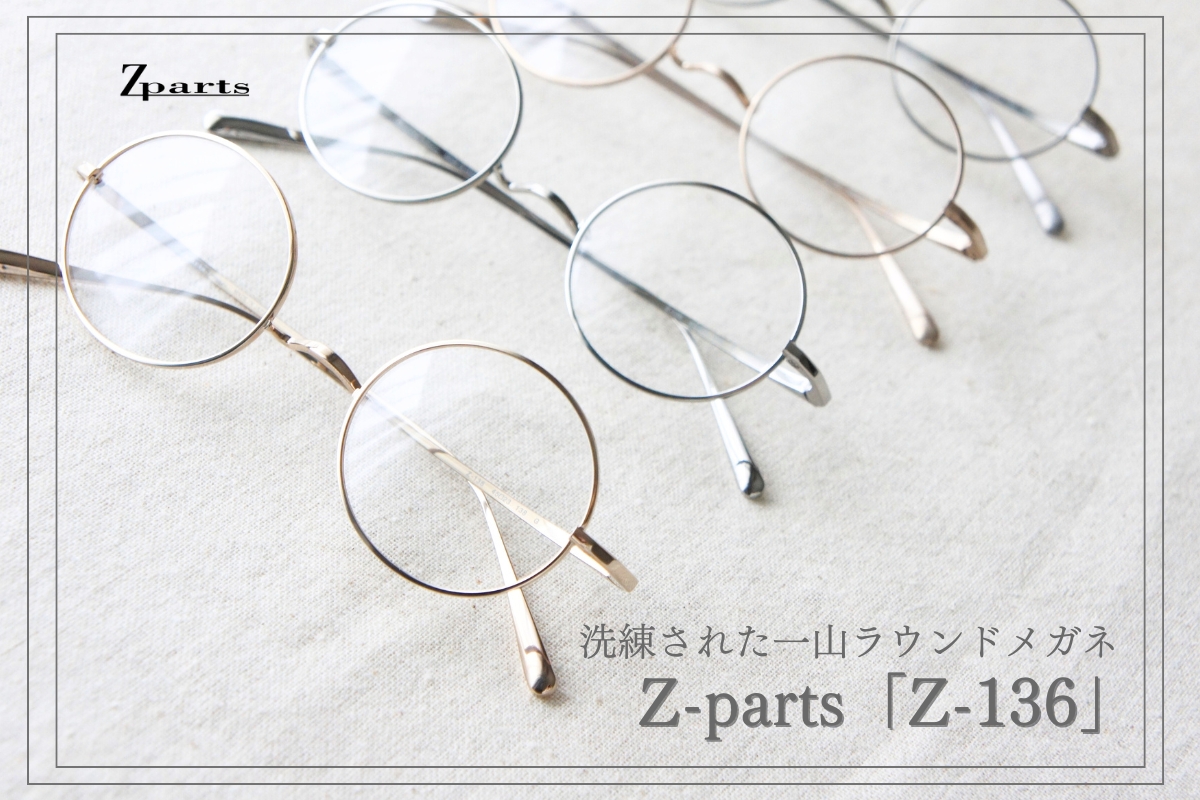 Zparts

洗練された一山ラウンドメガネ
Z-parts「Z-136」